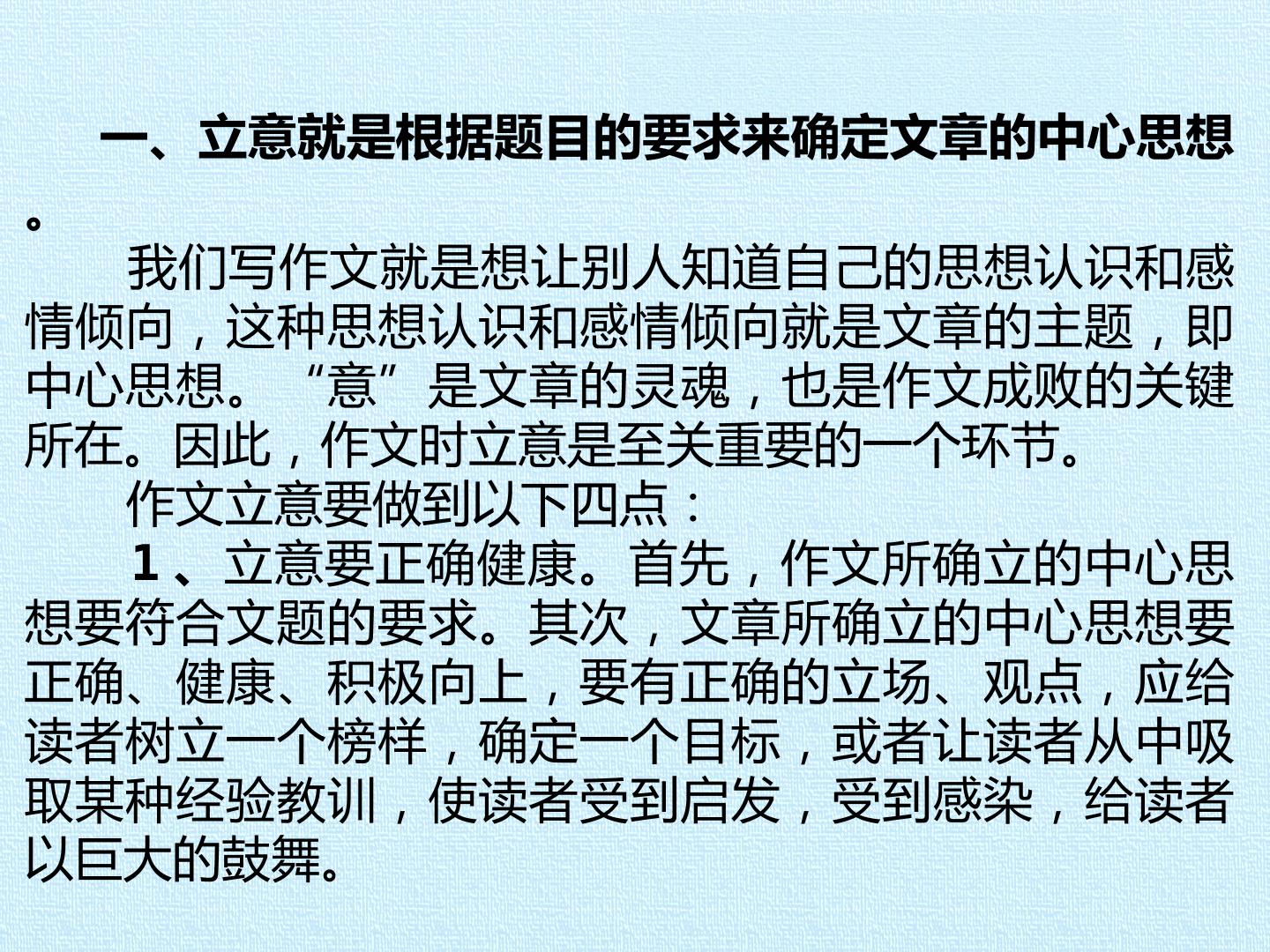 一、立意就是根据题目的要求来确定文章的中心思想。

我们写作文就是想让别人知道自己的思想认识和感情倾向，这种思想认识和感情倾向就是文章的主题，即中心思想。“意”是文章的灵魂，也是作文成败的关键所在。因此，作文时立意是至关重要的一个环节。

作文立意要做到以下四点：

1、立意要正确健康。首先，作文所确立的中心思想要符合文题的要求。其次，文章所确立的中心思想要正确、健康、积极向上，要有正确的立场、观点，应给读者树立一个榜样，确定一个目标，或者让读者从中吸取某种经验教训，使读者受到启发，受到感染，给读者以巨大的鼓舞。